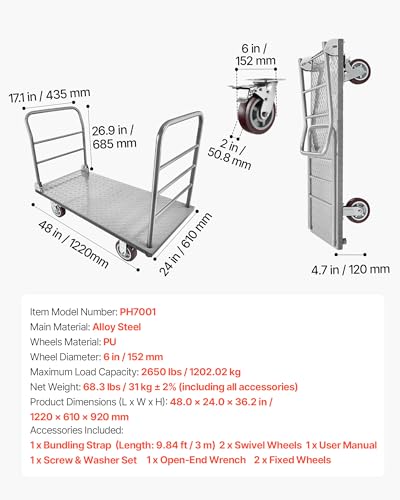 17.1 in / 435 mm

26.9 in / 685 mm

48 in / 1220mm

24 in / 610 mm

6 in / 152 mm

2 in / 50.8 mm

4.7 in / 120 mm

Item Model Number: PH7001
Main Material: Alloy Steel
Wheels Material: PU
Wheel Diameter: 6 in / 152 mm
Maximum Load Capacity: 2650 lbs / 1202.02 kg
Net Weight: 68.3 lbs / 31 kg ± 2% (including all accessories)
Product Dimensions (L x W x H): 48.0 × 24.0 × 36.2 in / 1220 × 610 × 920 mm
Accessories Included:
1 x Bundling Strap (Length: 9.84 ft / 3 m) 2 x Swivel Wheels 1 x User Manual
1 x Screw & Washer Set 1 x Open-End Wrench 2 x Fixed Wheels